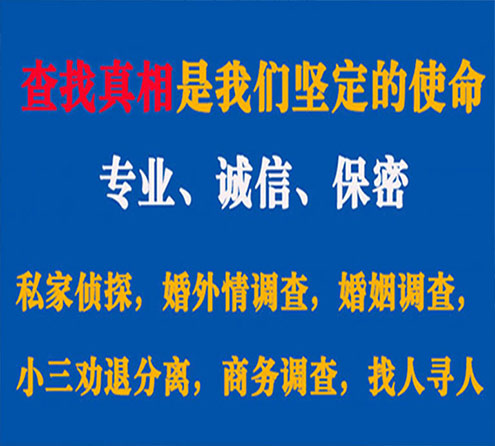 查找真相是我们坚定的使命

专业、诚信、保密

私家侦探，婚外情调查，婚姻调查，

小三劝退分离，商务调查，找人寻人